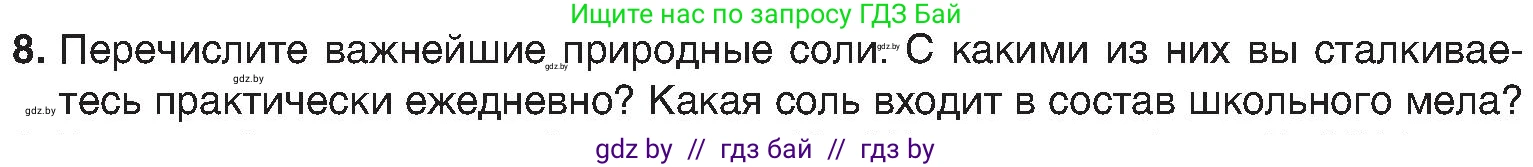 Ищите нас по запросу ГДЗ Бай

8. Перечислите важнейшие природные соли. С какими из них вы сталкиваетесь практически ежедневно? Какая соль входит в состав школьного мела?

gdz.by gdz.by gdz.by gdz.by

gdz by // гдз бай // гдз by